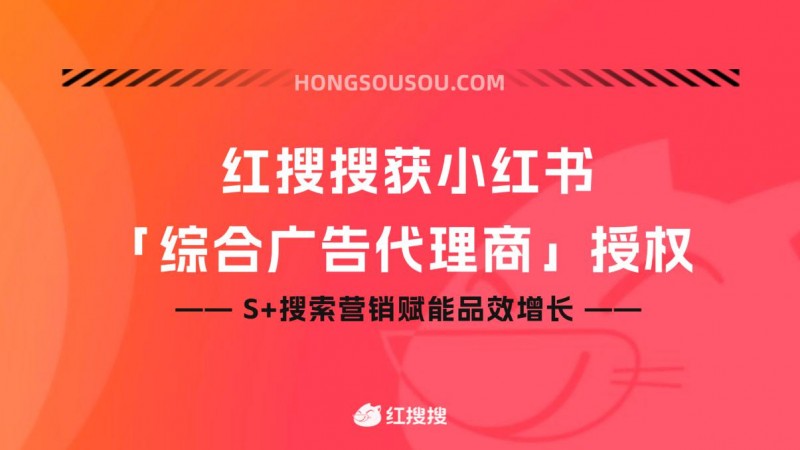 HONGSOUSOU.COM

红搜搜获小红书
「综合广告代理商」授权

—— S+搜索营销赋能品效增长 ——

红搜搜